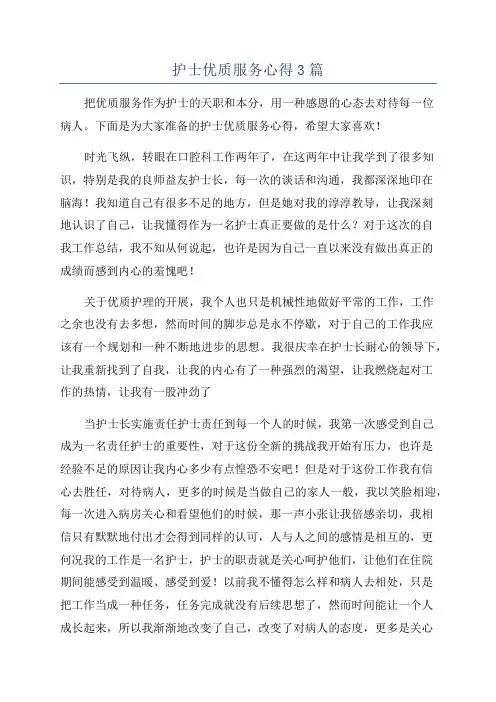 护士优质服务心得3篇

把优质服务作为护士的天职和本分，用一种感恩的心态去对待每一位病人。下面是为大家准备的护士优质服务心得，希望大家喜欢！

时光飞纵，转眼在口腔科工作两年了，在这两年中让我学到了很多知识，特别是我的良师益友护士长，每一次的谈话和沟通，我都深深地印在脑海！我知道自己有很多不足的地方，但是她对我的淳淳教导，让我深刻地认识了自己，让我懂得作为一名护士真正要做的是什么？对于这次的自我工作总结，我不知从何说起，也许是因为自己一直以来没有做出真正的成绩而感到内心的羞愧吧！

关于优质护理的开展，我个人也只是机械性地做好平常的工作，工作之余也没有去多想，然而时间的脚步总是永不停歇，对于自己的工作我应该有一个规划和一种不断地进步的思想。我很庆幸在护士长耐心的领导下，让我重新找到了自我，让我的内心有了一种强烈的渴望，让我燃烧起对工作的热情，让我有一股冲劲了

当护士长实施责任护士责任到每一个人的时候，我第一次感受到自己成为一名责任护士的重要性，对于这份全新的挑战我开始有压力，也许是经验不足的原因让我内心多少有点惶恐不安吧！但是对于这份工作我有信心去胜任，对待病人，更多的时候是当做自己的家人一般，我以笑脸相迎，每一次进入病房关心和看望他们的时候，那一声小张让我倍感亲切，我相信只有默默地付出才会得到同样的认可，人与人之间的感情是相互的，更何况我的工作是一名护士，护士的职责就是关心呵护他们，让他们在住院期间能感受到温暖、感受到爱！以前我不懂得怎么样和病人去相处，只是把工作当成一种任务，任务完成就没有后续思想了，然而时间能让一个人成长起来，所以我渐渐地改变了自己，改变了对病人的态度，更多是关心